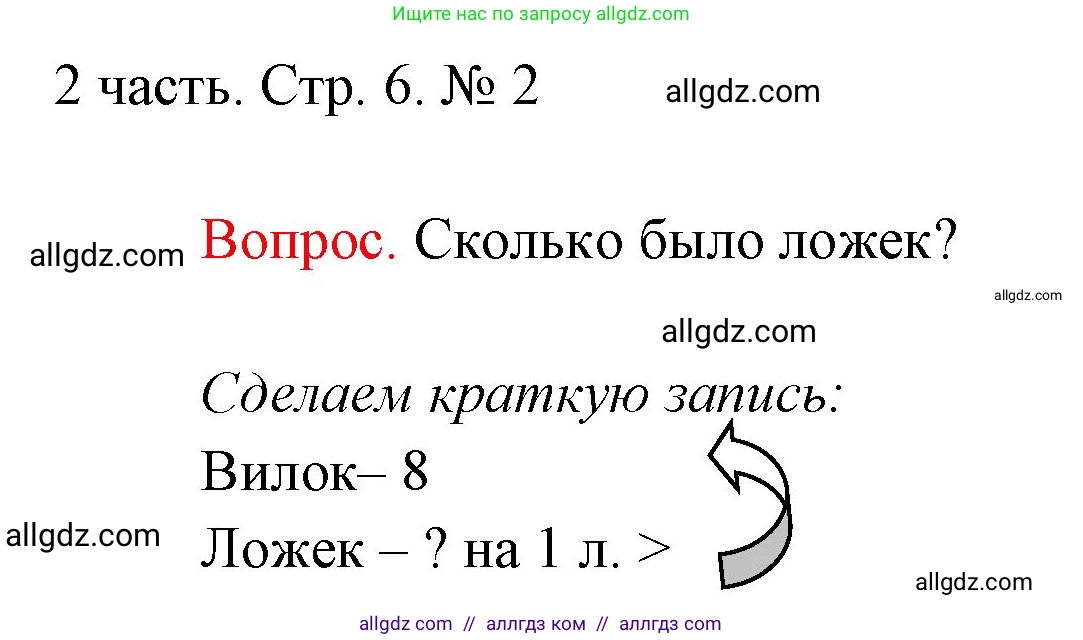 Ищите нас по запросу allgdz.com

2 часть. Стр. 6. № 2

allgdz.com

allgdz.com

Вопрос. Сколько было ложек?

allgdz.com

allgdz.com

Сделаем краткую запись:

Вилок– 8

allgdz.com

Ложек – ? на 1 л. >

allgdz.com

allgdz com // аллгдз ком // аллгдз com